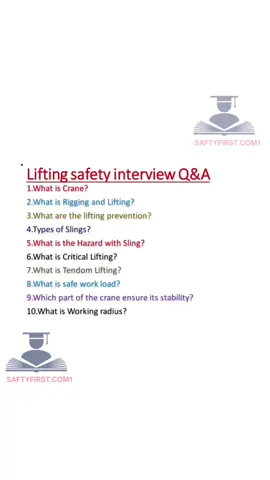 SAFTYFIRST.COM1

Lifting safety interview Q&A

1.What is Crane?
2.What is Rigging and Lifting?
3.What are the lifting prevention?
4.Types of Slings?
5.What is the Hazard with Sling?
6.What is Critical Lifting?
7.What is Tendom Lifting?
8.What is safe work load?
9.Which part of the crane ensure its stability?
10.What is Working radius?

SAFTYFIRST.COM1